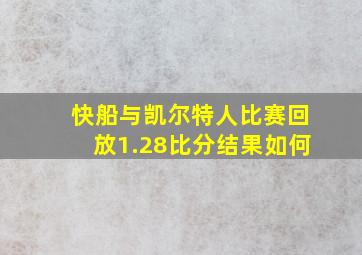 快船与凯尔特人比赛回放1.28比分结果如何